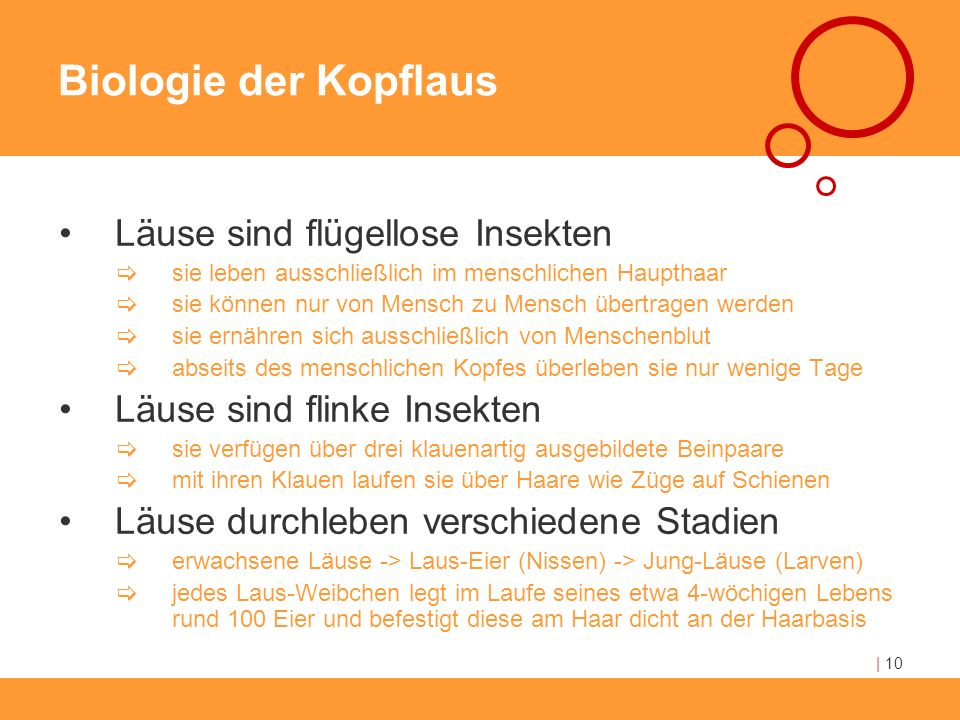 Biologie der Kopflaus

• Läuse sind flügellose Insekten
⇨ sie leben ausschließlich im menschlichen Haupthaar
⇨ sie können nur von Mensch zu Mensch übertragen werden
⇨ sie ernähren sich ausschließlich von Menschenblut
⇨ abseits des menschlichen Kopfes überleben sie nur wenige Tage

• Läuse sind flinke Insekten
⇨ sie verfügen über drei klauenartig ausgebildete Beinpaare
⇨ mit ihren Klauen laufen sie über Haare wie Züge auf Schienen

• Läuse durchleben verschiedene Stadien
⇨ erwachsene Läuse -> Laus-Eier (Nissen) -> Jung-Läuse (Larven)
⇨ jedes Laus-Weibchen legt im Laufe seines etwa 4-wöchigen Lebens rund 100 Eier und befestigt diese am Haar dicht an der Haarbasis

| 10